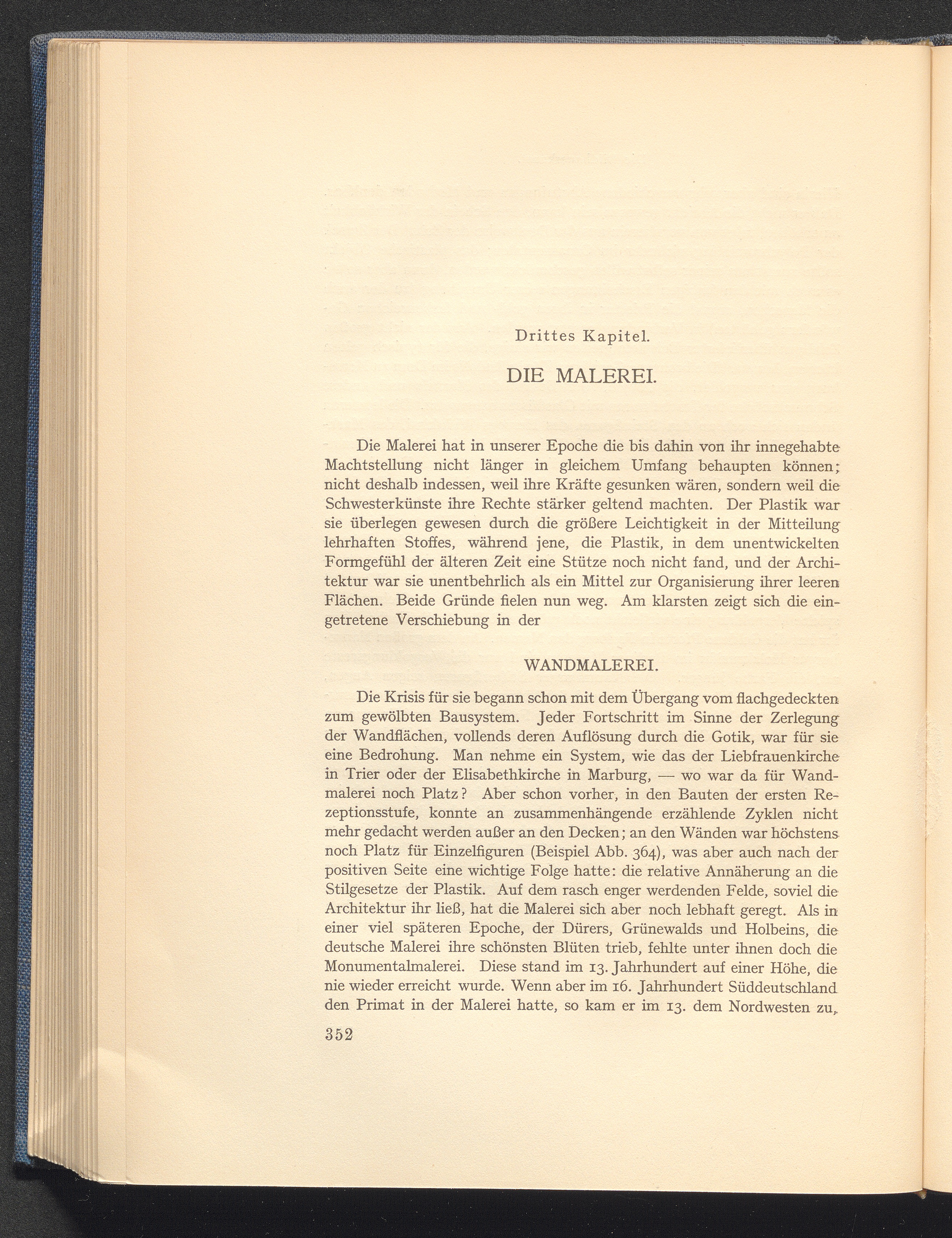 Drittes Kapitel.

DIE MALEREI.

Die Malerei hat in unserer Epoche die bis dahin von ihr innegehabte Machtstellung nicht länger in gleichem Umfang behaupten können; nicht deshalb indessen, weil ihre Kräfte gesunken wären, sondern weil die Schwesterkünste ihre Rechte stärker geltend machten. Der Plastik war sie überlegen gewesen durch die größere Leichtigkeit in der Mitteilung lehrhaften Stoffes, während jene, die Plastik, in dem unentwickelten Formgefühl der älteren Zeit eine Stütze noch nicht fand, und der Architektur war sie unentbehrlich als ein Mittel zur Organisierung ihrer leeren Flächen. Beide Gründe fielen nun weg. Am klarsten zeigt sich die eingetretene Verschiebung in der

WANDMALEREI.

Die Krisis für sie begann schon mit dem Übergang vom flachgedeckten zum gewölbten Bausystem. Jeder Fortschritt im Sinne der Zerlegung der Wandflächen, vollends deren Auflösung durch die Gotik, war für sie eine Bedrohung. Man nehme ein System, wie das der Liebfrauenkirche in Trier oder der Elisabethkirche in Marburg, — wo war da für Wandmalerei noch Platz? Aber schon vorher, in den Bauten der ersten Rezeptionsstufe, konnte an zusammenhängende erzählende Zyklen nicht mehr gedacht werden außer an den Decken; an den Wänden war höchstens noch Platz für Einzelfiguren (Beispiel Abb. 364), was aber auch nach der positiven Seite eine wichtige Folge hatte: die relative Annäherung an die Stilgesetze der Plastik. Auf dem rasch enger werdenden Felde, soviel die Architektur ihr ließ, hat die Malerei sich aber noch lebhaft geregt. Als in einer viel späteren Epoche, der Dürers, Grünewalds und Holbeins, die deutsche Malerei ihre schönsten Blüten trieb, fehlte unter ihnen doch die Monumentalmalerei. Diese stand im 13. Jahrhundert auf einer Höhe, die nie wieder erreicht wurde. Wenn aber im 16. Jahrhundert Süddeutschland den Primat in der Malerei hatte, so kam er im 13. dem Nordwesten zu,

352